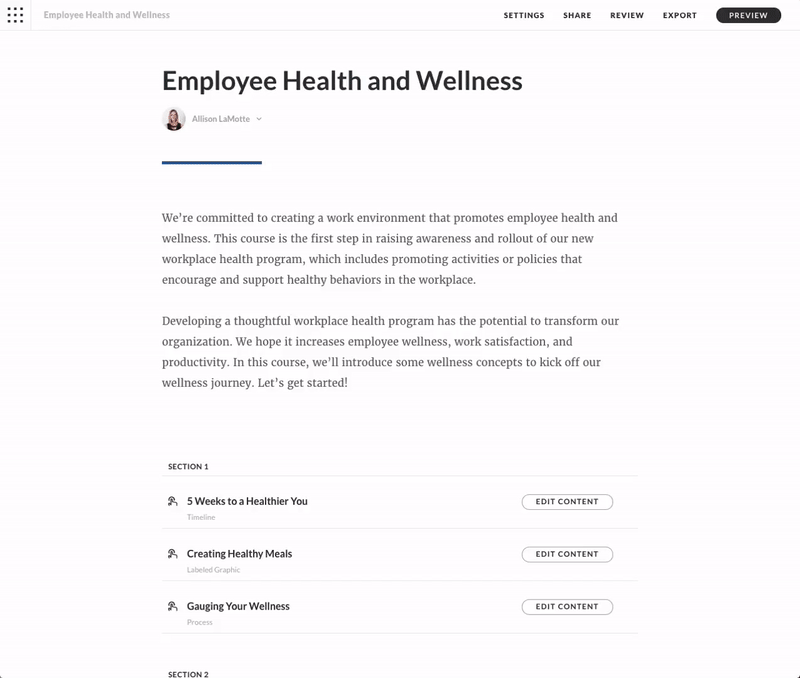 Employee Health and Wellness

SETTINGS SHARE REVIEW EXPORT PREVIEW

Employee Health and Wellness

Allison LaMotte

We're committed to creating a work environment that promotes employee health and wellness. This course is the first step in raising awareness and rollout of our new workplace health program, which includes promoting activities or policies that encourage and support healthy behaviors in the workplace.

Developing a thoughtful workplace health program has the potential to transform our organization. We hope it increases employee wellness, work satisfaction, and productivity. In this course, we'll introduce some wellness concepts to kick off our wellness journey. Let's get started!

SECTION 1

5 Weeks to a Healthier You
Timeline
EDIT CONTENT

Creating Healthy Meals
Labeled Graphic
EDIT CONTENT

Gauging Your Wellness
Process
EDIT CONTENT

SECTION 2